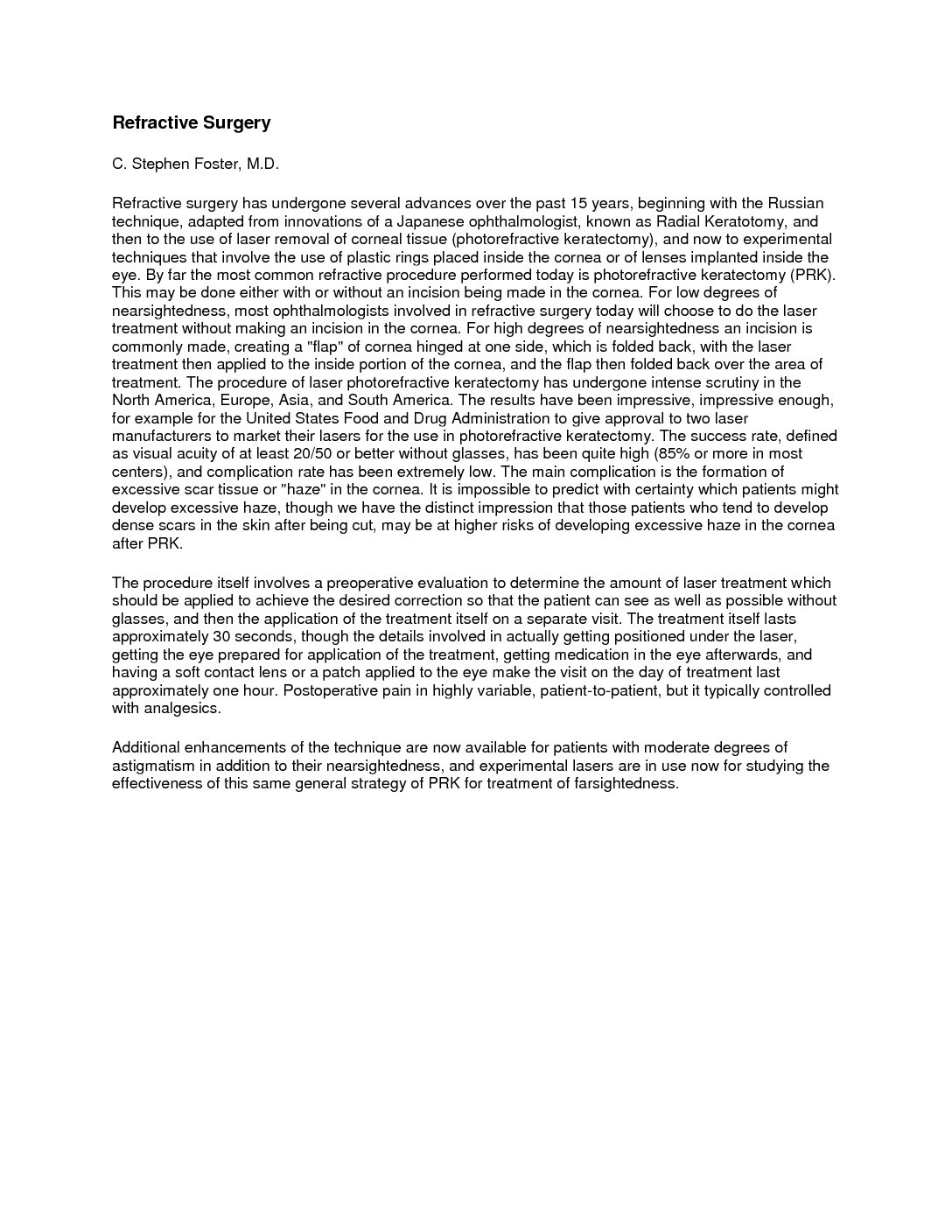 Refractive Surgery

C. Stephen Foster, M.D.

Refractive surgery has undergone several advances over the past 15 years, beginning with the Russian technique, adapted from innovations of a Japanese ophthalmologist, known as Radial Keratotomy, and then to the use of laser removal of corneal tissue (photorefractive keratectomy), and now to experimental techniques that involve the use of plastic rings placed inside the cornea or of lenses implanted inside the eye. By far the most common refractive procedure performed today is photorefractive keratectomy (PRK). This may be done either with or without an incision being made in the cornea. For low degrees of nearsightedness, most ophthalmologists involved in refractive surgery today will choose to do the laser treatment without making an incision in the cornea. For high degrees of nearsightedness an incision is commonly made, creating a "flap" of cornea hinged at one side, which is folded back, with the laser treatment then applied to the inside portion of the cornea, and the flap then folded back over the area of treatment. The procedure of laser photorefractive keratectomy has undergone intense scrutiny in the North America, Europe, Asia, and South America. The results have been impressive, impressive enough, for example for the United States Food and Drug Administration to give approval to two laser manufacturers to market their lasers for the use in photorefractive keratectomy. The success rate, defined as visual acuity of at least 20/50 or better without glasses, has been quite high (85% or more in most centers), and complication rate has been extremely low. The main complication is the formation of excessive scar tissue or "haze" in the cornea. It is impossible to predict with certainty which patients might develop excessive haze, though we have the distinct impression that those patients who tend to develop dense scars in the skin after being cut, may be at higher risks of developing excessive haze in the cornea after PRK.

The procedure itself involves a preoperative evaluation to determine the amount of laser treatment which should be applied to achieve the desired correction so that the patient can see as well as possible without glasses, and then the application of the treatment itself on a separate visit. The treatment itself lasts approximately 30 seconds, though the details involved in actually getting positioned under the laser, getting the eye prepared for application of the treatment, getting medication in the eye afterwards, and having a soft contact lens or a patch applied to the eye make the visit on the day of treatment last approximately one hour. Postoperative pain in highly variable, patient-to-patient, but it typically controlled with analgesics.

Additional enhancements of the technique are now available for patients with moderate degrees of astigmatism in addition to their nearsightedness, and experimental lasers are in use now for studying the effectiveness of this same general strategy of PRK for treatment of farsightedness.